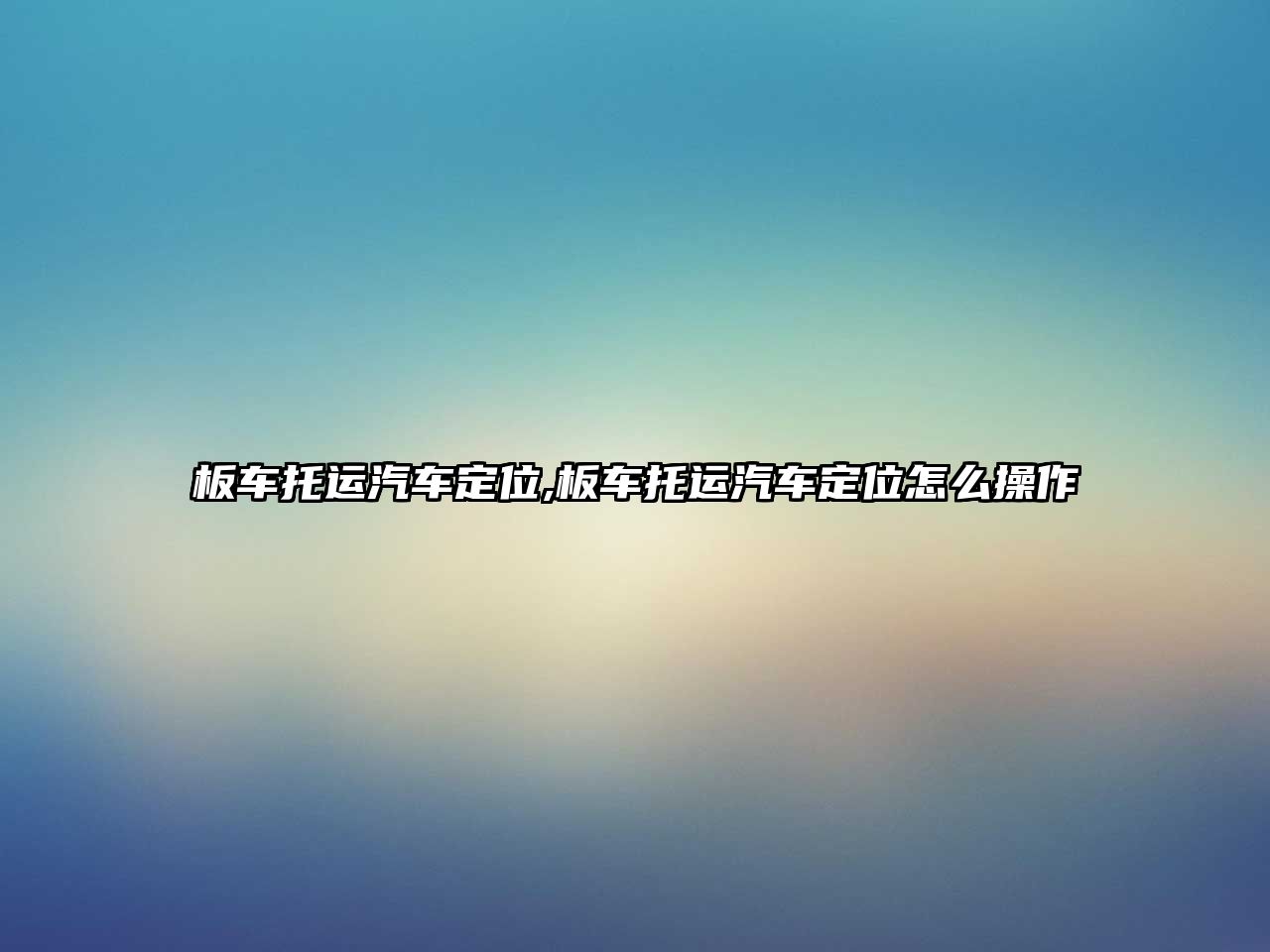 板车托运汽车定位,板车托运汽车定位怎么操作